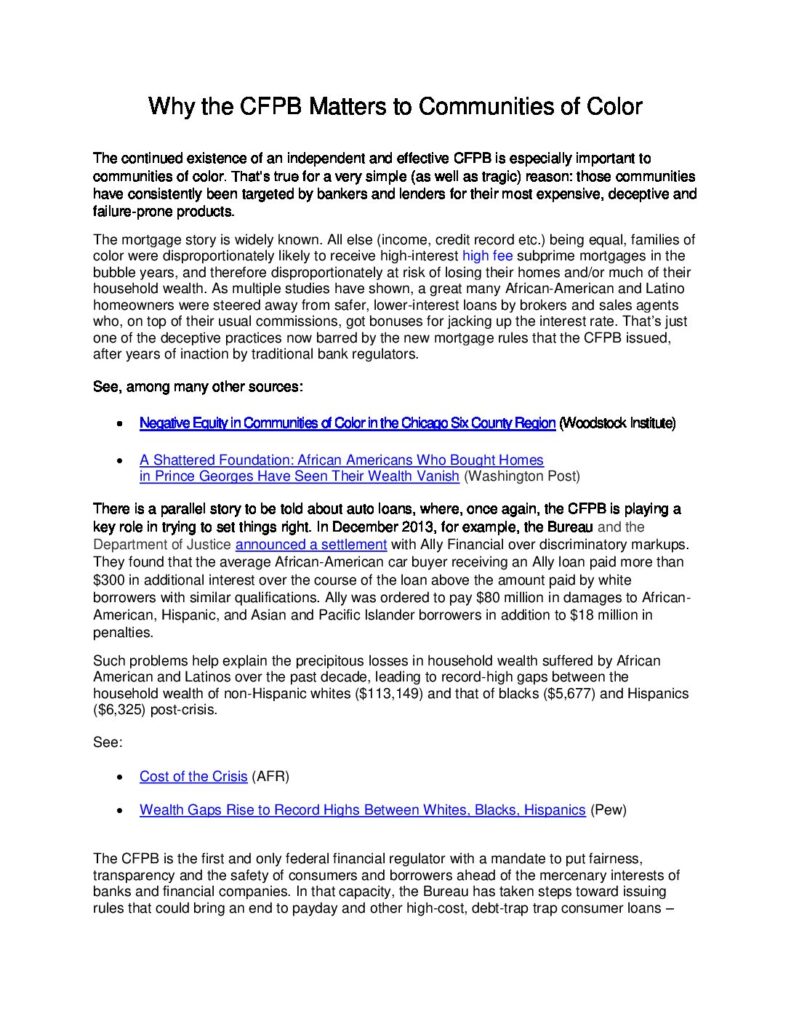 Why the CFPB Matters to Communities of Color

The continued existence of an independent and effective CFPB is especially important to communities of color. That's true for a very simple (as well as tragic) reason: those communities have consistently been targeted by bankers and lenders for their most expensive, deceptive and failure-prone products.

The mortgage story is widely known. All else (income, credit record etc.) being equal, families of color were disproportionately likely to receive high-interest high fee subprime mortgages in the bubble years, and therefore disproportionately at risk of losing their homes and/or much of their household wealth. As multiple studies have shown, a great many African-American and Latino homeowners were steered away from safer, lower-interest loans by brokers and sales agents who, on top of their usual commissions, got bonuses for jacking up the interest rate. That's just one of the deceptive practices now barred by the new mortgage rules that the CFPB issued, after years of inaction by traditional bank regulators.

See, among many other sources:

• Negative Equity in Communities of Color in the Chicago Six County Region (Woodstock Institute)

• A Shattered Foundation: African Americans Who Bought Homes in Prince Georges Have Seen Their Wealth Vanish (Washington Post)

There is a parallel story to be told about auto loans, where, once again, the CFPB is playing a key role in trying to set things right. In December 2013, for example, the Bureau and the Department of Justice announced a settlement with Ally Financial over discriminatory markups. They found that the average African-American car buyer receiving an Ally loan paid more than $300 in additional interest over the course of the loan above the amount paid by white borrowers with similar qualifications. Ally was ordered to pay $80 million in damages to African-American, Hispanic, and Asian and Pacific Islander borrowers in addition to $18 million in penalties.

Such problems help explain the precipitous losses in household wealth suffered by African American and Latinos over the past decade, leading to record-high gaps between the household wealth of non-Hispanic whites ($113,149) and that of blacks ($5,677) and Hispanics ($6,325) post-crisis.

See:

• Cost of the Crisis (AFR)

• Wealth Gaps Rise to Record Highs Between Whites, Blacks, Hispanics (Pew)

The CFPB is the first and only federal financial regulator with a mandate to put fairness, transparency and the safety of consumers and borrowers ahead of the mercenary interests of banks and financial companies. In that capacity, the Bureau has taken steps toward issuing rules that could bring an end to payday and other high-cost, debt-trap trap consumer loans –